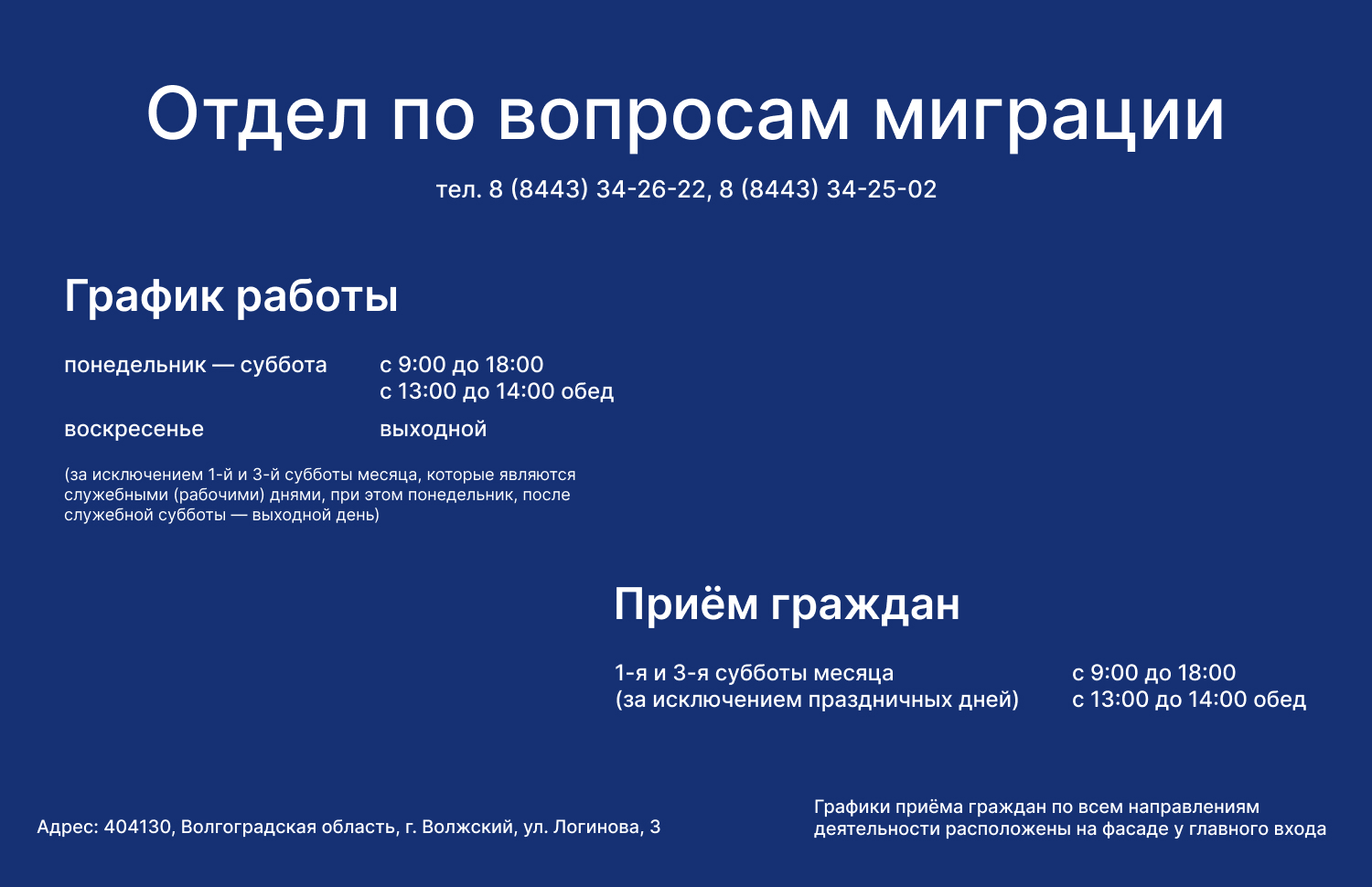 Отдел по вопросам миграции

тел. 8 (8443) 34-26-22, 8 (8443) 34-25-02

График работы

понедельник — суббота
с 9:00 до 18:00
с 13:00 до 14:00 обед

воскресенье
выходной

(за исключением 1-й и 3-й субботы месяца, которые являются служебными (рабочими) днями, при этом понедельник, после служебной субботы — выходной день)

Приём граждан

1-я и 3-я субботы месяца
(за исключением праздничных дней)
с 9:00 до 18:00
с 13:00 до 14:00 обед

Адрес: 404130, Волгоградская область, г. Волжский, ул. Логинова, 3

Графики приёма граждан по всем направлениям деятельности расположены на фасаде у главного входа